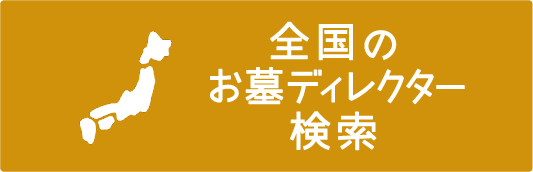 全国の
お墓ディレクター
検索